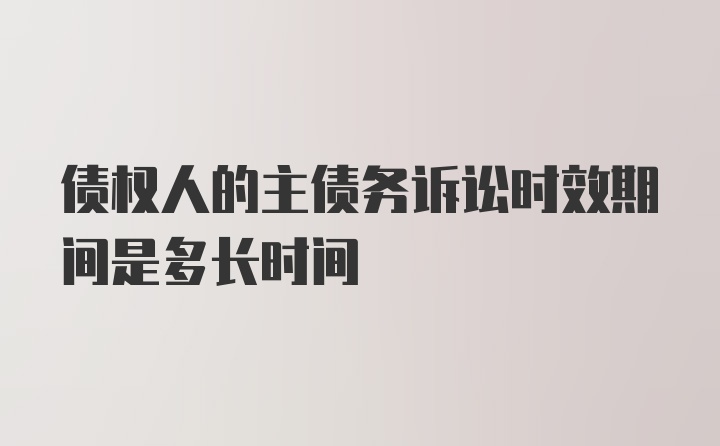 债权人的主债务诉讼时效期间是多长时间